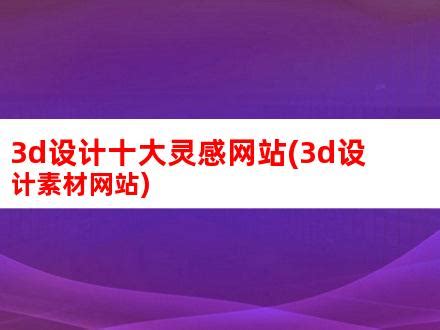 3d设计十大灵感网站(3d设计素材网站)